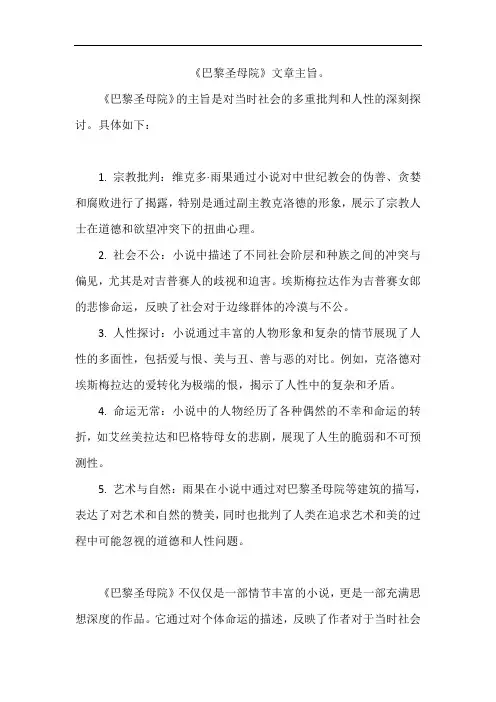 《巴黎圣母院》文章主旨。

《巴黎圣母院》的主旨是对当时社会的多重批判和人性的深刻探讨。具体如下：

1. 宗教批判：维克多·雨果通过小说对中世纪教会的伪善、贪婪和腐败进行了揭露，特别是通过副主教克洛德的形象，展示了宗教人士在道德和欲望冲突下的扭曲心理。

2. 社会不公：小说中描述了不同社会阶层和种族之间的冲突与偏见，尤其是对吉普赛人的歧视和迫害。埃斯梅拉达作为吉普赛女郎的悲惨命运，反映了社会对于边缘群体的冷漠与不公。

3. 人性探讨：小说通过丰富的人物形象和复杂的情节展现了人性的多面性，包括爱与恨、美与丑、善与恶的对比。例如，克洛德对埃斯梅拉达的爱转化为极端的恨，揭示了人性中的复杂和矛盾。

4. 命运无常：小说中的人物经历了各种偶然的不幸和命运的转折，如艾丝美拉达和巴格特母女的悲剧，展现了人生的脆弱和不可预测性。

5. 艺术与自然：雨果在小说中通过对巴黎圣母院等建筑的描写，表达了对艺术和自然的赞美，同时也批判了人类在追求艺术和美的过程中可能忽视的道德和人性问题。

《巴黎圣母院》不仅仅是一部情节丰富的小说，更是一部充满思想深度的作品。它通过对个体命运的描述，反映了作者对于当时社会